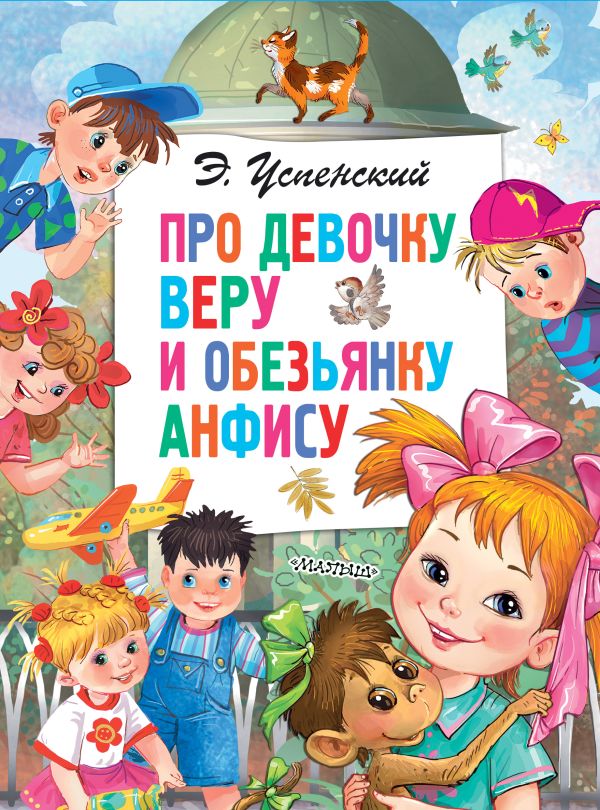 Э. Успенский

ПРО ДЕВОЧКУ ВЕРУ И ОБЕЗЬЯНКУ АНФИСУ

«МАЛЫШ»